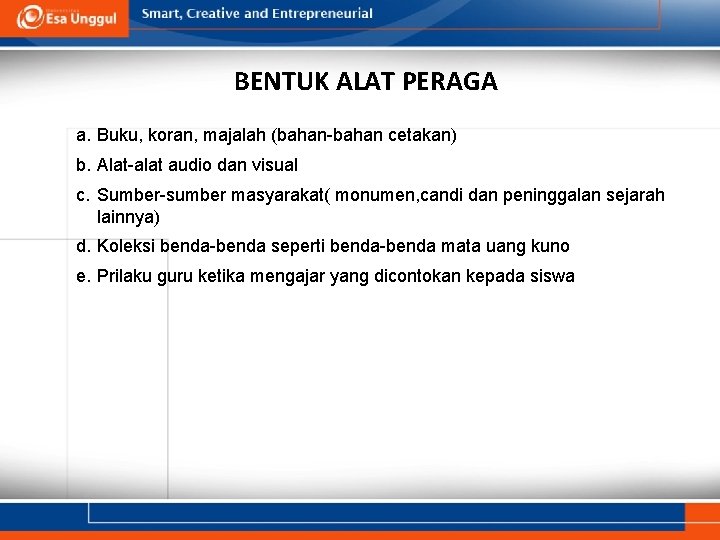 Esa Unggul

Smart, Creative and Entrepreneurial

BENTUK ALAT PERAGA

a. Buku, koran, majalah (bahan-bahan cetakan)

b. Alat-alat audio dan visual

c. Sumber-sumber masyarakat( monumen,candi dan peninggalan sejarah lainnya)

d. Koleksi benda-benda seperti benda-benda mata uang kuno

e. Prilaku guru ketika mengajar yang dicontokan kepada siswa